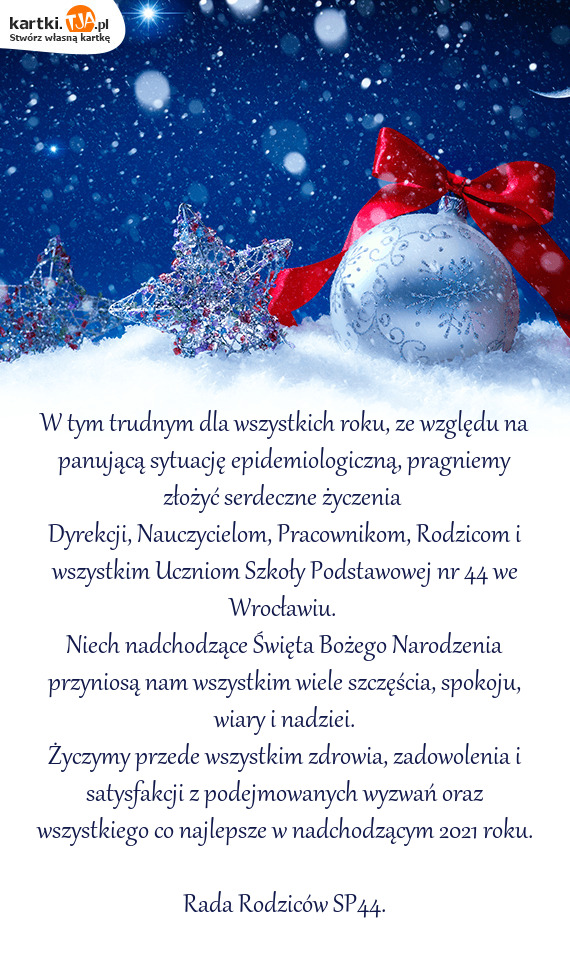 kartki.TJA.pl
Stwórz własną kartkę

W tym trudnym dla wszystkich roku, ze względu na panującą sytuację epidemiologiczną, pragniemy złożyć serdeczne życzenia
Dyrekcji, Nauczycielom, Pracownikom, Rodzicom i wszystkim Uczniom Szkoły Podstawowej nr 44 we Wrocławiu.
Niech nadchodzące Święta Bożego Narodzenia przyniosą nam wszystkim wiele szczęścia, spokoju, wiary i nadziei.
Życzymy przede wszystkim zdrowia, zadowolenia i satysfakcji z podejmowanych wyzwań oraz wszystkiego co najlepsze w nadchodzącym 2021 roku.

Rada Rodziców SP44.